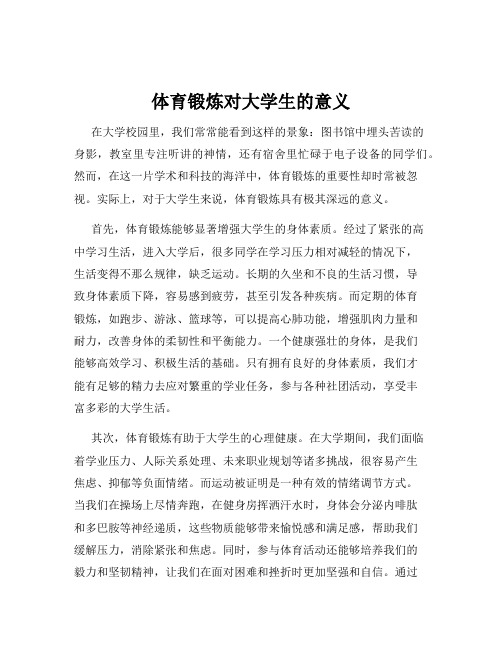 体育锻炼对大学生的意义

在大学校园里，我们常常能看到这样的景象：图书馆中埋头苦读的身影，教室里专注听讲的神情，还有宿舍里忙碌于电子设备的同学们。然而，在这一片学术和科技的海洋中，体育锻炼的重要性却时常被忽视。实际上，对于大学生来说，体育锻炼具有极其深远的意义。

首先，体育锻炼能够显著增强大学生的身体素质。经过了紧张的高中学习生活，进入大学后，很多同学在学习压力相对减轻的情况下，生活变得不那么规律，缺乏运动。长期的久坐和不良的生活习惯，导致身体素质下降，容易感到疲劳，甚至引发各种疾病。而定期的体育锻炼，如跑步、游泳、篮球等，可以提高心肺功能，增强肌肉力量和耐力，改善身体的柔韧性和平衡能力。一个健康强壮的身体，是我们能够高效学习、积极生活的基础。只有拥有良好的身体素质，我们才能有足够的精力去应对繁重的学业任务，参与各种社团活动，享受丰富多彩的大学生活。

其次，体育锻炼有助于大学生的心理健康。在大学期间，我们面临着学业压力、人际关系处理、未来职业规划等诸多挑战，很容易产生焦虑、抑郁等负面情绪。而运动被证明是一种有效的情绪调节方式。当我们在操场上尽情奔跑，在健身房挥洒汗水时，身体会分泌内啡肽和多巴胺等神经递质，这些物质能够带来愉悦感和满足感，帮助我们缓解压力，消除紧张和焦虑。同时，参与体育活动还能够培养我们的毅力和坚韧精神，让我们在面对困难和挫折时更加坚强和自信。通过